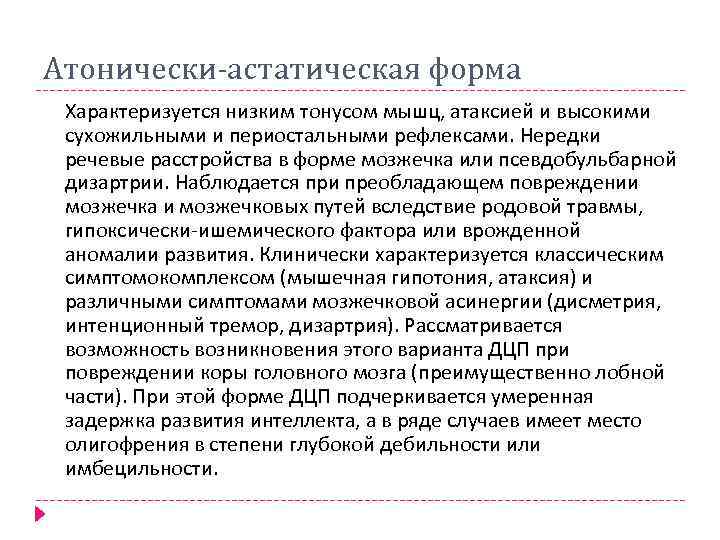 Атонически-астатическая форма

Характеризуется низким тонусом мышц, атаксией и высокими сухожильными и периостальными рефлексами. Нередки речевые расстройства в форме мозжечка или псевдобульбарной дизартрии. Наблюдается при преобладающем повреждении мозжечка и мозжечковых путей вследствие родовой травмы, гипоксически-ишемического фактора или врожденной аномалии развития. Клинически характеризуется классическим симптомокомплексом (мышечная гипотония, атаксия) и различными симптомами мозжечковой асинергии (дисметрия, интенционный тремор, дизартрия). Рассматривается возможность возникновения этого варианта ДЦП при повреждении коры головного мозга (преимущественно лобной части). При этой форме ДЦП подчеркивается умеренная задержка развития интеллекта, а в ряде случаев имеет место олигофрения в степени глубокой дебильности или имбецильности.